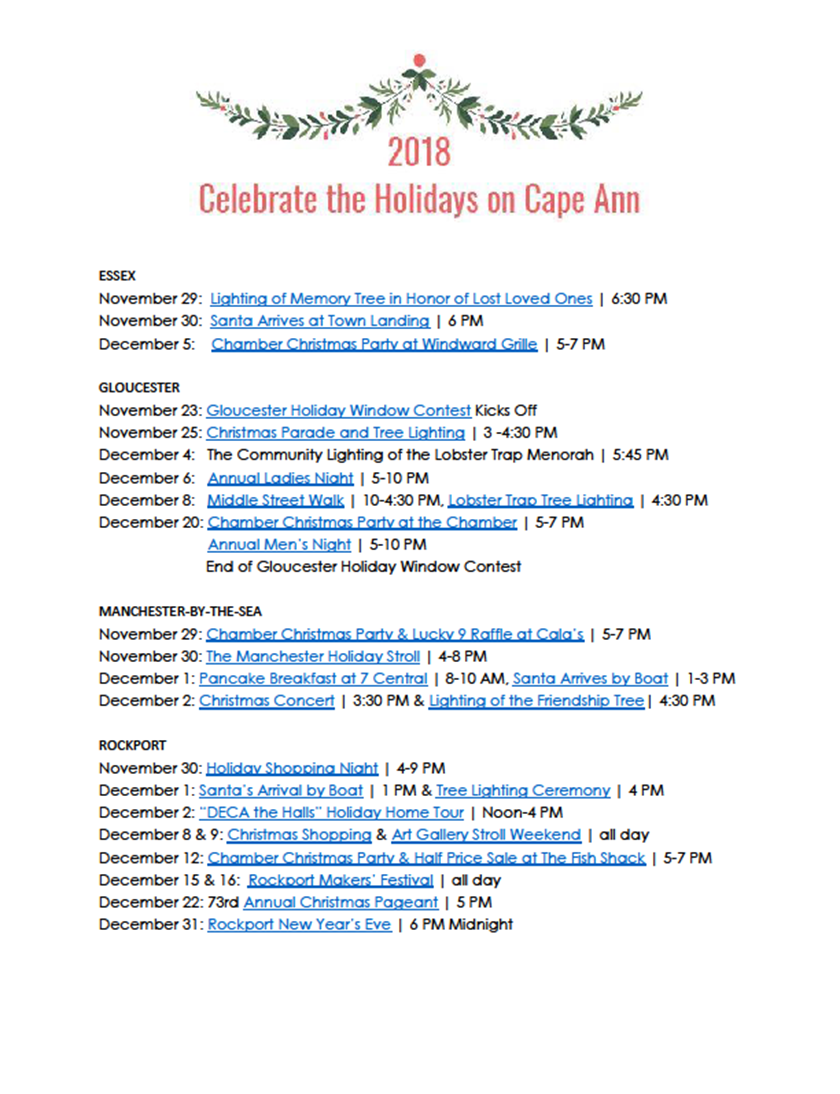 2018
Celebrate the Holidays on Cape Ann

ESSEX
November 29: Lighting of Memory Tree in Honor of Lost Loved Ones | 6:30 PM
November 30: Santa Arrives at Town Landing | 6 PM
December 5: Chamber Christmas Party at Windward Grille | 5-7 PM

GLOUCESTER
November 23: Gloucester Holiday Window Contest Kicks Off
November 25: Christmas Parade and Tree Lighting | 3 -4:30 PM
December 4: The Community Lighting of the Lobster Trap Menorah | 5:45 PM
December 6: Annual Ladies Night | 5-10 PM
December 8: Middle Street Walk | 10-4:30 PM, Lobster Trap Tree Lighting | 4:30 PM
December 20: Chamber Christmas Party at the Chamber | 5-7 PM
Annual Men's Night | 5-10 PM
End of Gloucester Holiday Window Contest

MANCHESTER-BY-THE-SEA
November 29: Chamber Christmas Party & Lucky 9 Raffle at Cala's | 5-7 PM
November 30: The Manchester Holiday Stroll | 4-8 PM
December 1: Pancake Breakfast at 7 Central | 8-10 AM, Santa Arrives by Boat | 1-3 PM
December 2: Christmas Concert | 3:30 PM & Lighting of the Friendship Tree | 4:30 PM

ROCKPORT
November 30: Holiday Shopping Night | 4-9 PM
December 1: Santa's Arrival by Boat | 1 PM & Tree Lighting Ceremony | 4 PM
December 2: "DECA the Halls" Holiday Home Tour | Noon-4 PM
December 8 & 9: Christmas Shopping & Art Gallery Stroll Weekend | all day
December 12: Chamber Christmas Party & Half Price Sale at The Fish Shack | 5-7 PM
December 15 & 16: Rockport Makers' Festival | all day
December 22: 73rd Annual Christmas Pageant | 5 PM
December 31: Rockport New Year's Eve | 6 PM Midnight